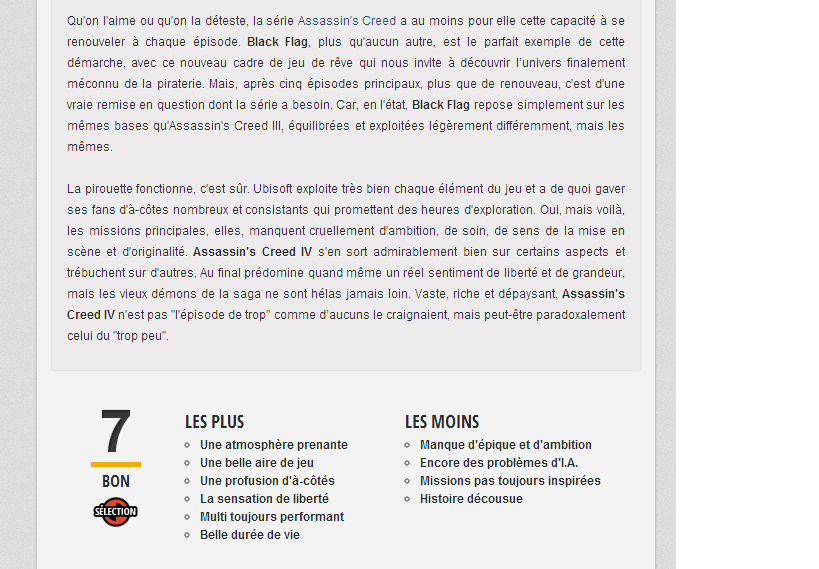 Qu'on l'aime ou qu'on la déteste, la série Assassin's Creed a au moins pour elle cette capacité à se renouveler à chaque épisode. Black Flag, plus qu'aucun autre, est le parfait exemple de cette démarche, avec ce nouveau cadre de jeu de rêve qui nous invite à découvrir l'univers finalement méconnu de la piraterie. Mais, après cinq épisodes principaux, plus que de renouveau, c'est d'une vraie remise en question dont la série a besoin. Car, en l'état, Black Flag repose simplement sur les mêmes bases qu'Assassin's Creed III, équilibrées et exploitées légèrement différemment, mais les mêmes.

La pirouette fonctionne, c'est sûr. Ubisoft exploite très bien chaque élément du jeu et a de quoi gaver ses fans d'à-côtes nombreux et consistants qui promettent des heures d'exploration. Oui, mais voilà, les missions principales, elles, manquent cruellement d'ambition, de soin, de sens de la mise en scène et d'originalité. Assassin's Creed IV s'en sort admirablement bien sur certains aspects et trébuchent sur d'autres. Au final prédomine quand même un réel sentiment de liberté et de grandeur, mais les vieux démons de la saga ne sont hélas jamais loin. Vaste, riche et dépaysant, Assassin's Creed IV n'est pas "l'épisode de trop" comme d'aucuns le craignaient, mais peut-être paradoxalement celui du "trop peu".

7
BON
SÉLECTION

LES PLUS
Une atmosphère prenante
Une belle aire de jeu
Une profusion d'à-côtés
La sensation de liberté
Multi toujours performant
Belle durée de vie

LES MOINS
Manque d'épique et d'ambition
Encore des problèmes d'I.A.
Missions pas toujours inspirées
Histoire décousue